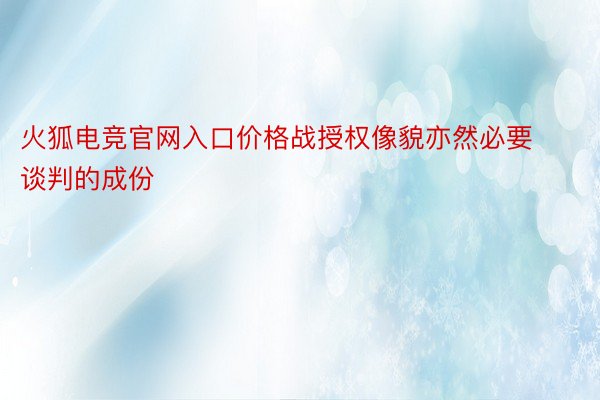 火狐电竞官网入口价格战授权像貌亦然必要谈判的成份